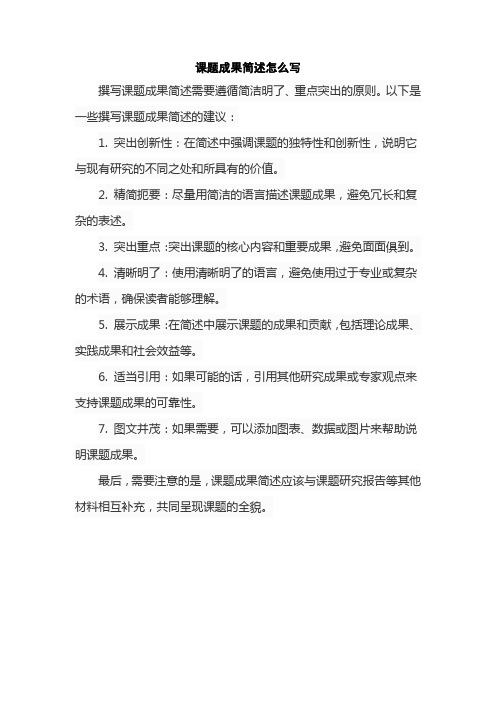 课题成果简述怎么写

撰写课题成果简述需要遵循简洁明了、重点突出的原则。以下是一些撰写课题成果简述的建议：

1. 突出创新性：在简述中强调课题的独特性和创新性，说明它与现有研究的不同之处和所具有的价值。

2. 精简扼要：尽量用简洁的语言描述课题成果，避免冗长和复杂的表述。

3. 突出重点：突出课题的核心内容和重要成果，避免面面俱到。

4. 清晰明了：使用清晰明了的语言，避免使用过于专业或复杂的术语，确保读者能够理解。

5. 展示成果：在简述中展示课题的成果和贡献，包括理论成果、实践成果和社会效益等。

6. 适当引用：如果可能的话，引用其他研究成果或专家观点来支持课题成果的可靠性。

7. 图文并茂：如果需要，可以添加图表、数据或图片来帮助说明课题成果。

最后，需要注意的是，课题成果简述应该与课题研究报告等其他材料相互补充，共同呈现课题的全貌。